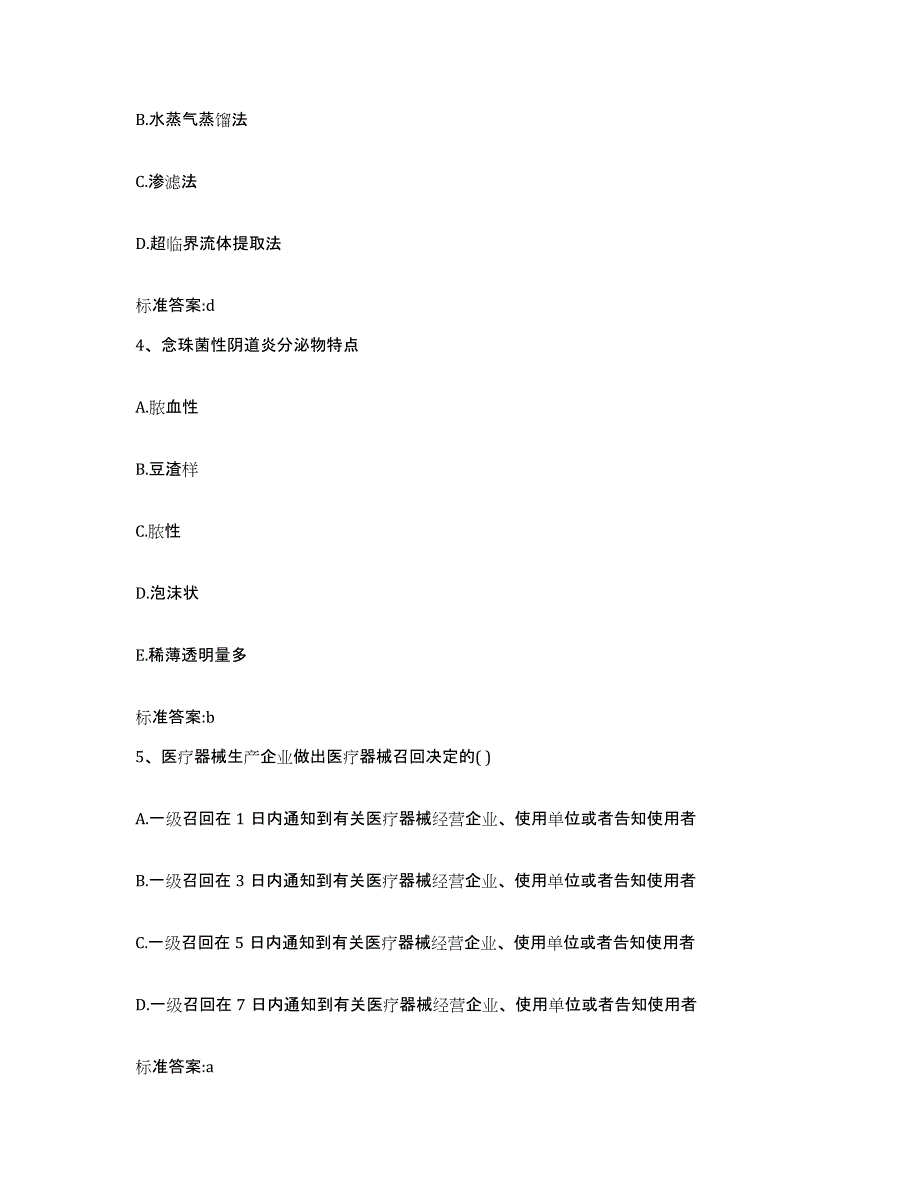 B.水蒸气蒸馏法

C.渗滤法

D.超临界流体提取法

标准答案:d

4、念珠菌性阴道炎分泌物特点

A.脓血性

B.豆渣样

C.脓性

D.泡沫状

E.稀薄透明量多

标准答案:b

5、医疗器械生产企业做出医疗器械召回决定的( )

A.一级召回在 1 日内通知到有关医疗器械经营企业、使用单位或者告知使用者

B.一级召回在 3 日内通知到有关医疗器械经营企业、使用单位或者告知使用者

C.一级召回在 5 日内通知到有关医疗器械经营企业、使用单位或者告知使用者

D.一级召回在 7 日内通知到有关医疗器械经营企业、使用单位或者告知使用者

标准答案:a